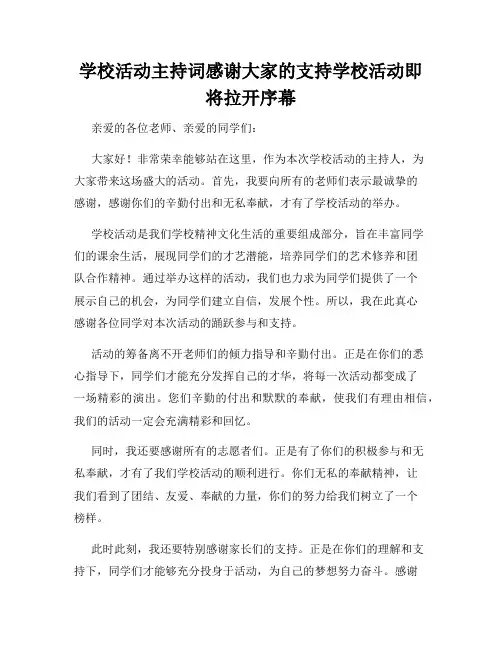 学校活动主持词感谢大家的支持学校活动即将拉开序幕

亲爱的各位老师、亲爱的同学们：

大家好！非常荣幸能够站在这里，作为本次学校活动的主持人，为大家带来这场盛大的活动。首先，我要向所有的老师们表示最诚挚的感谢，感谢你们的辛勤付出和无私奉献，才有了学校活动的举办。

学校活动是我们学校精神文化生活的重要组成部分，旨在丰富同学们的课余生活，展现同学们的才艺潜能，培养同学们的艺术修养和团队合作精神。通过举办这样的活动，我们也力求为同学们提供了一个展示自己的机会，为同学们建立自信，发展个性。所以，我在此真心感谢各位同学对本次活动的踊跃参与和支持。

活动的筹备离不开老师们的倾力指导和辛勤付出。正是在你们的悉心指导下，同学们才能充分发挥自己的才华，将每一次活动都变成了一场精彩的演出。您们辛勤的付出和默默的奉献，使我们有理由相信，我们的活动一定会充满精彩和回忆。

同时，我还要感谢所有的志愿者们。正是有了你们的积极参与和无私奉献，才有了我们学校活动的顺利进行。你们无私的奉献精神，让我们看到了团结、友爱、奉献的力量，你们的努力给我们树立了一个榜样。

此时此刻，我还要特别感谢家长们的支持。正是在你们的理解和支持下，同学们才能够充分投身于活动，为自己的梦想努力奋斗。感谢